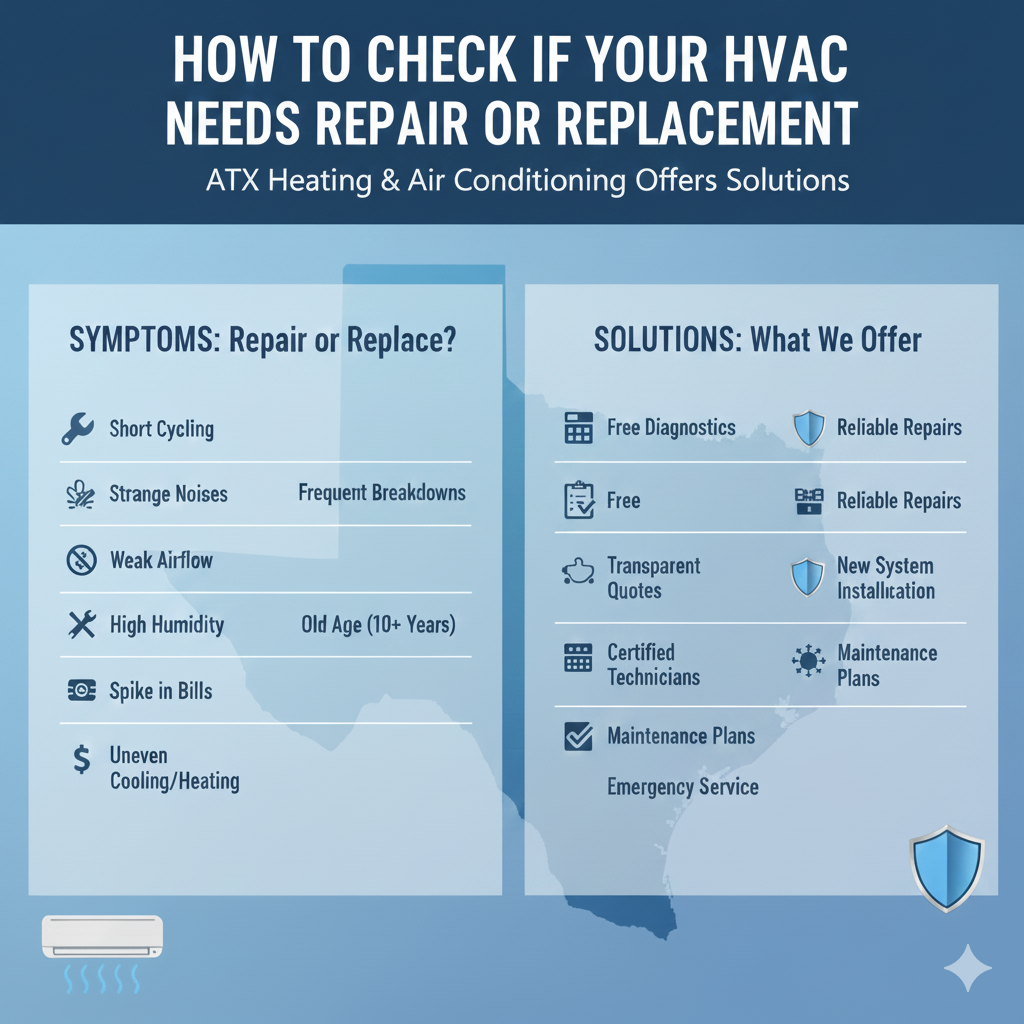 HOW TO CHECK IF YOUR HVAC NEEDS REPAIR OR REPLACEMENT

ATX Heating & Air Conditioning Offers Solutions

SYMPTOMS: Repair or Replace?

Short Cycling

Strange Noises

Frequent Breakdowns

Weak Airflow

High Humidity

Old Age (10+ Years)

Spike in Bills

Uneven Cooling/Heating

SOLUTIONS: What We Offer

Free Diagnostics

Reliable Repairs

Free

Reliable Repairs

Transparent Quotes

New System Installation

Certified Technicians

Maintenance Plans

Maintenance Plans

Emergency Service